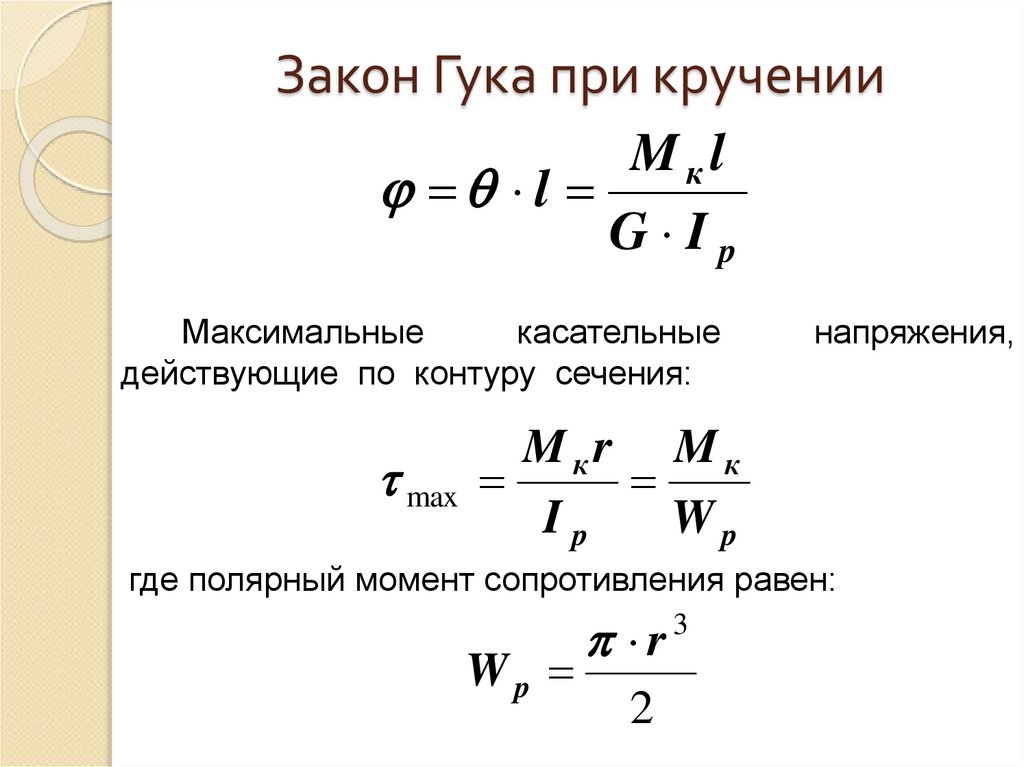 Закон Гука при кручении

$\varphi = \theta \cdot l = \frac{M_к l}{G \cdot I_p}$

Максимальные касательные напряжения, действующие по контуру сечения:

$\tau_{\max} = \frac{M_к r}{I_p} = \frac{M_к}{W_p}$

где полярный момент сопротивления равен:

$W_p = \frac{\pi \cdot r^3}{2}$